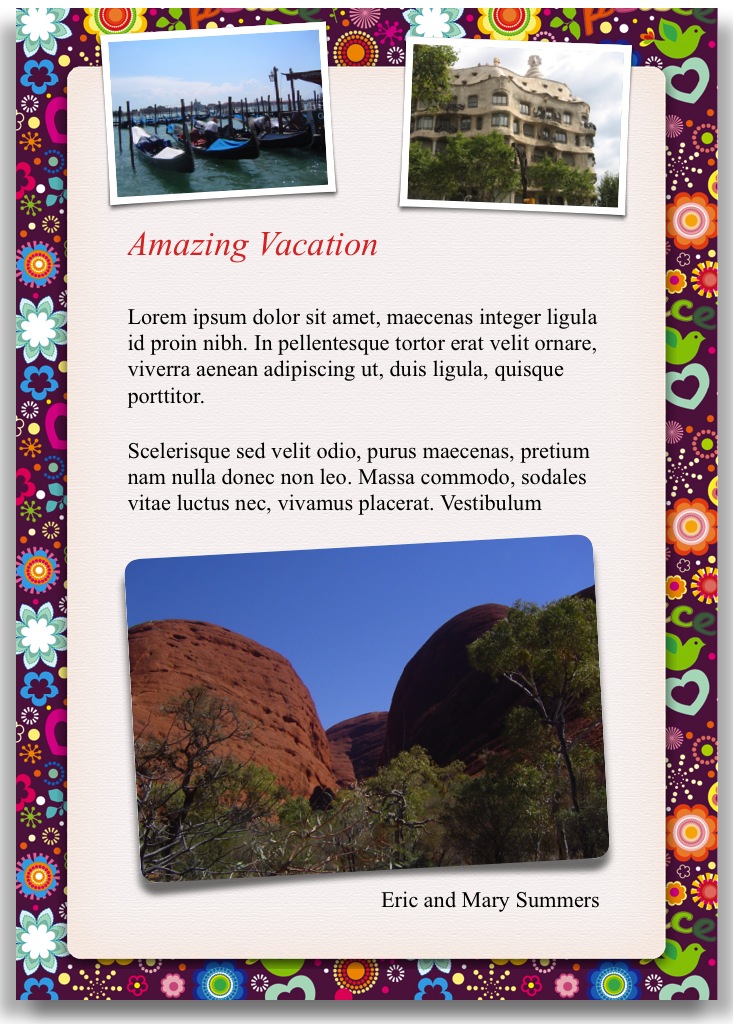 Amazing Vacation

Lorem ipsum dolor sit amet, maecenas integer ligula id proin nibh. In pellentesque tortor erat velit ornare, viverra aenean adipiscing ut, duis ligula, quisque porttitor.

Scelerisque sed velit odio, purus maecenas, pretium nam nulla donec non leo. Massa commodo, sodales vitae luctus nec, vivamus placerat. Vestibulum

Eric and Mary Summers